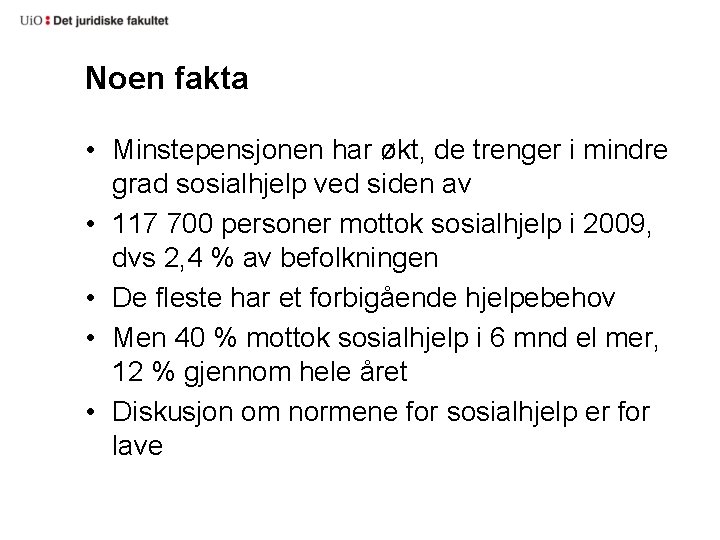 UiO : Det juridiske fakultet

Noen fakta

• Minstepensjonen har økt, de trenger i mindre grad sosialhjelp ved siden av
• 117 700 personer mottok sosialhjelp i 2009, dvs 2,4 % av befolkningen
• De fleste har et forbigående hjelpebehov
• Men 40 % mottok sosialhjelp i 6 mnd el mer, 12 % gjennom hele året
• Diskusjon om normene for sosialhjelp er for lave